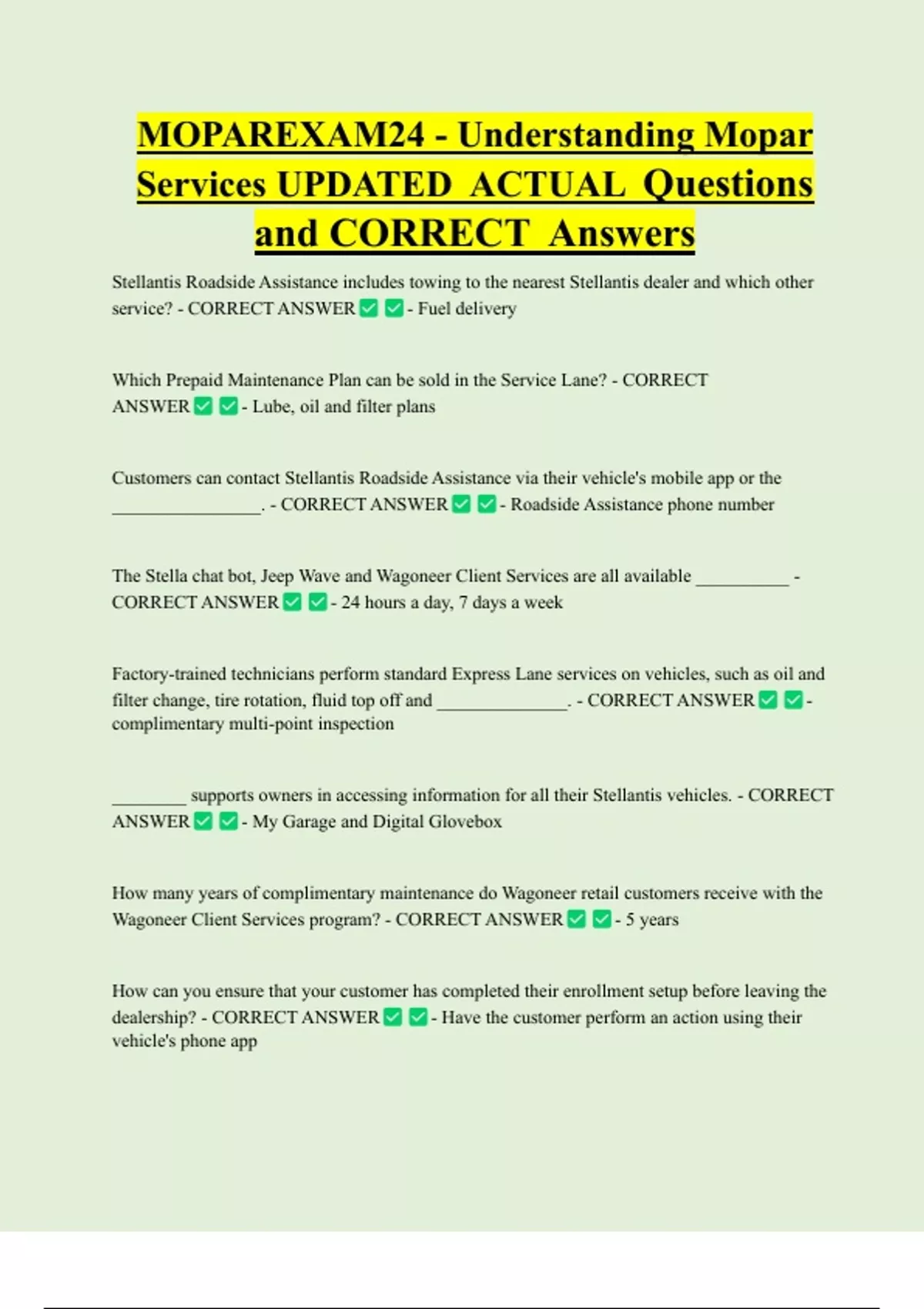 MOPAREXAM24 - Understanding Mopar Services UPDATED ACTUAL Questions and CORRECT Answers

Stellantis Roadside Assistance includes towing to the nearest Stellantis dealer and which other service? - CORRECT ANSWER ✅ ✅ - Fuel delivery

Which Prepaid Maintenance Plan can be sold in the Service Lane? - CORRECT ANSWER ✅ ✅ - Lube, oil and filter plans

Customers can contact Stellantis Roadside Assistance via their vehicle's mobile app or the ________________. - CORRECT ANSWER ✅ ✅ - Roadside Assistance phone number

The Stella chat bot, Jeep Wave and Wagoneer Client Services are all available __________ - CORRECT ANSWER ✅ ✅ - 24 hours a day, 7 days a week

Factory-trained technicians perform standard Express Lane services on vehicles, such as oil and filter change, tire rotation, fluid top off and ______________. - CORRECT ANSWER ✅ ✅ - complimentary multi-point inspection

________ supports owners in accessing information for all their Stellantis vehicles. - CORRECT ANSWER ✅ ✅ - My Garage and Digital Glovebox

How many years of complimentary maintenance do Wagoneer retail customers receive with the Wagoneer Client Services program? - CORRECT ANSWER ✅ ✅ - 5 years

How can you ensure that your customer has completed their enrollment setup before leaving the dealership? - CORRECT ANSWER ✅ ✅ - Have the customer perform an action using their vehicle's phone app